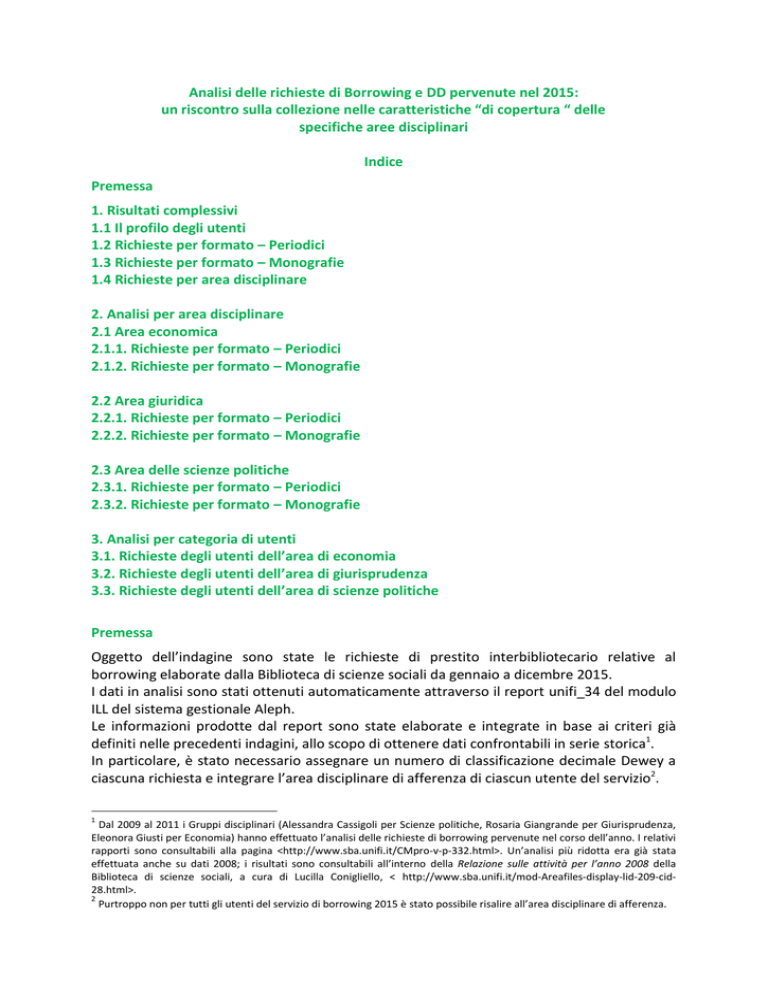 Analisi delle richieste di Borrowing e DD pervenute nel 2015:
un riscontro sulla collezione nelle caratteristiche “di copertura “ delle specifiche aree disciplinari

Indice

Premessa

1. Risultati complessivi
1.1 Il profilo degli utenti
1.2 Richieste per formato – Periodici
1.3 Richieste per formato – Monografie
1.4 Richieste per area disciplinare

2. Analisi per area disciplinare
2.1 Area economica
2.1.1. Richieste per formato – Periodici
2.1.2. Richieste per formato – Monografie

2.2 Area giuridica
2.2.1. Richieste per formato – Periodici
2.2.2. Richieste per formato – Monografie

2.3 Area delle scienze politiche
2.3.1. Richieste per formato – Periodici
2.3.2. Richieste per formato – Monografie

3. Analisi per categoria di utenti
3.1. Richieste degli utenti dell’area di economia
3.2. Richieste degli utenti dell’area di giurisprudenza
3.3. Richieste degli utenti dell’area di scienze politiche

Premessa

Oggetto dell’indagine sono state le richieste di prestito interbibliotecario relative al borrowing elaborate dalla Biblioteca di scienze sociali da gennaio a dicembre 2015.
I dati in analisi sono stati ottenuti automaticamente attraverso il report unifi_34 del modulo ILL del sistema gestionale Aleph.
Le informazioni prodotte dal report sono state elaborate e integrate in base ai criteri già definiti nelle precedenti indagini, allo scopo di ottenere dati confrontabili in serie storica$^1$.
In particolare, è stato necessario assegnare un numero di classificazione decimale Dewey a ciascuna richiesta e integrare l’area disciplinare di afferenza di ciascun utente del servizio$^2$.

$^1$ Dal 2009 al 2011 i Gruppi disciplinari (Alessandra Cassigoli per Scienze politiche, Rosaria Giangrande per Giurisprudenza, Eleonora Giusti per Economia) hanno effettuato l’analisi delle richieste di borrowing pervenute nel corso dell’anno. I relativi rapporti sono consultabili alla pagina <http://www.sba.unifi.it/CMpro-v-p-332.html>. Un’analisi più ridotta era già stata effettuata anche su dati 2008; i risultati sono consultabili all’interno della Relazione sulle attività per l’anno 2008 della Biblioteca di scienze sociali, a cura di Lucilla Conigliello, < http://www.sba.unifi.it/mod-Areafiles-display-lid-209-cid-28.html>.
$^2$ Purtroppo non per tutti gli utenti del servizio di borrowing 2015 è stato possibile risalire all’area disciplinare di afferenza.